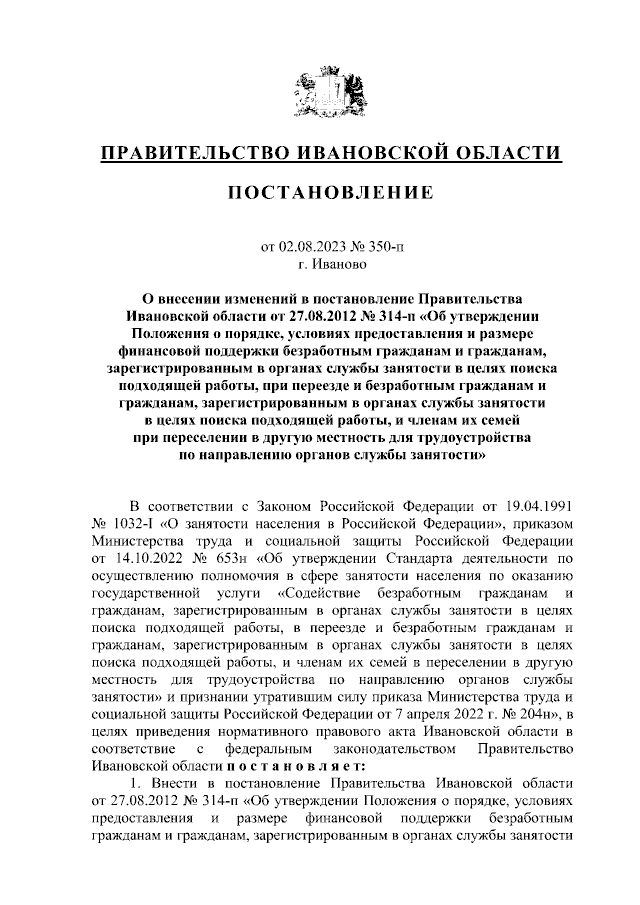 ПРАВИТЕЛЬСТВО ИВАНОВСКОЙ ОБЛАСТИ

ПОСТАНОВЛЕНИЕ

от 02.08.2023 № 350-п
г. Иваново

О внесении изменений в постановление Правительства Ивановской области от 27.08.2012 № 314-п «Об утверждении Положения о порядке, условиях предоставления и размере финансовой поддержки безработным гражданам и гражданам, зарегистрированным в органах службы занятости в целях поиска подходящей работы, при переезде и безработным гражданам и гражданам, зарегистрированным в органах службы занятости в целях поиска подходящей работы, и членам их семей при переселении в другую местность для трудоустройства по направлению органов службы занятости»

В соответствии с Законом Российской Федерации от 19.04.1991 № 1032-I «О занятости населения в Российской Федерации», приказом Министерства труда и социальной защиты Российской Федерации от 14.10.2022 № 653н «Об утверждении Стандарта деятельности по осуществлению полномочия в сфере занятости населения по оказанию государственной услуги «Содействие безработным гражданам и гражданам, зарегистрированным в органах службы занятости в целях поиска подходящей работы, в переезде и безработным гражданам и гражданам, зарегистрированным в органах службы занятости в целях поиска подходящей работы, и членам их семей в переселении в другую местность для трудоустройства по направлению органов службы занятости» и признании утратившим силу приказа Министерства труда и социальной защиты Российской Федерации от 7 апреля 2022 г. № 204н», в целях приведения нормативного правового акта Ивановской области в соответствие с федеральным законодательством Правительство Ивановской области п о с т а н о в л я е т:

1. Внести в постановление Правительства Ивановской области от 27.08.2012 № 314-п «Об утверждении Положения о порядке, условиях предоставления и размере финансовой поддержки безработным гражданам и гражданам, зарегистрированным в органах службы занятости